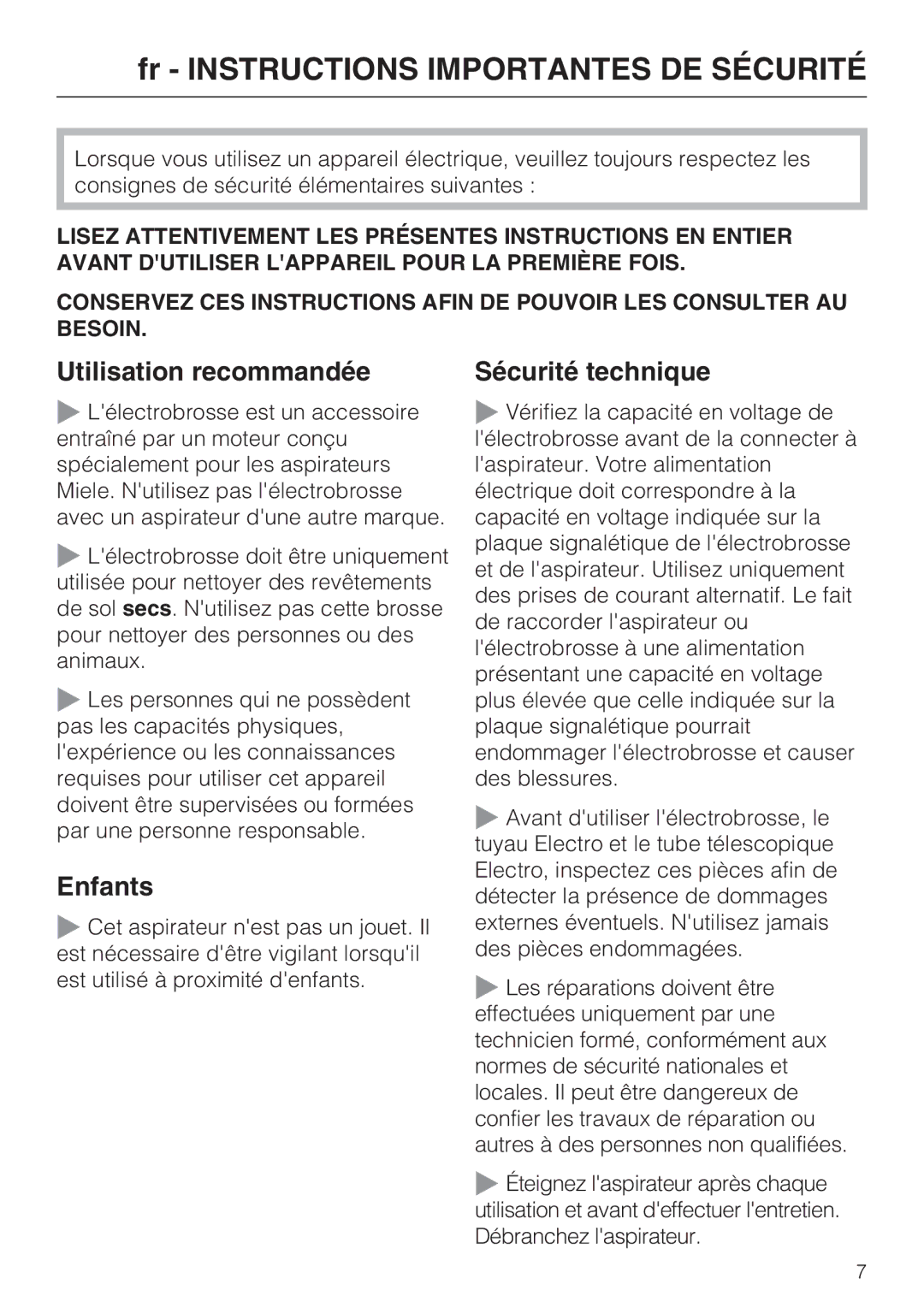 fr - INSTRUCTIONS IMPORTANTES DE SÉCURITÉ

Lorsque vous utilisez un appareil électrique, veuillez toujours respectez les consignes de sécurité élémentaires suivantes :

LISEZ ATTENTIVEMENT LES PRÉSENTES INSTRUCTIONS EN ENTIER AVANT D'UTILISER L'APPAREIL POUR LA PREMIÈRE FOIS.

CONSERVEZ CES INSTRUCTIONS AFIN DE POUVOIR LES CONSULTER AU BESOIN.

Utilisation recommandée

L'électrobrosse est un accessoire entraîné par un moteur conçu spécialement pour les aspirateurs Miele. N'utilisez pas l'électrobrosse avec un aspirateur d'une autre marque.

L'électrobrosse doit être uniquement utilisée pour nettoyer des revêtements de sol secs. N'utilisez pas cette brosse pour nettoyer des personnes ou des animaux.

Les personnes qui ne possèdent pas les capacités physiques, l'expérience ou les connaissances requises pour utiliser cet appareil doivent être supervisées ou formées par une personne responsable.

Enfants

Cet aspirateur n'est pas un jouet. Il est nécessaire d'être vigilant lorsqu'il est utilisé à proximité d'enfants.

Sécurité technique

Vérifiez la capacité en voltage de l'électrobrosse avant de la connecter à l'aspirateur. Votre alimentation électrique doit correspondre à la capacité en voltage indiquée sur la plaque signalétique de l'électrobrosse et de l'aspirateur. Utilisez uniquement des prises de courant alternatif. Le fait de raccorder l'aspirateur ou l'électrobrosse à une alimentation présentant une capacité en voltage plus élevée que celle indiquée sur la plaque signalétique pourrait endommager l'électrobrosse et causer des blessures.

Avant d'utiliser l'électrobrosse, le tuyau Electro et le tube télescopique Electro, inspectez ces pièces afin de détecter la présence de dommages externes éventuels. N'utilisez jamais des pièces endommagées.

Les réparations doivent être effectuées uniquement par une technicien formé, conformément aux normes de sécurité nationales et locales. Il peut être dangereux de confier les travaux de réparation ou autres à des personnes non qualifiées.

Éteignez l'aspirateur après chaque utilisation et avant d'effectuer l'entretien. Débranchez l'aspirateur.

7